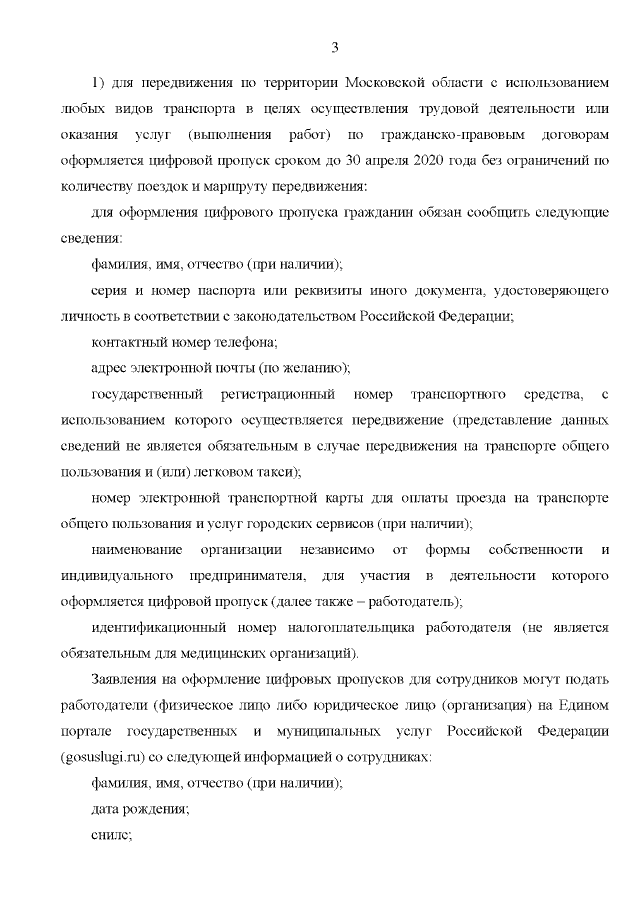 3

1) для передвижения по территории Московской области с использованием любых видов транспорта в целях осуществления трудовой деятельности или оказания услуг (выполнения работ) по гражданско-правовым договорам оформляется цифровой пропуск сроком до 30 апреля 2020 года без ограничений по количеству поездок и маршруту передвижения:

для оформления цифрового пропуска гражданин обязан сообщить следующие сведения:

фамилия, имя, отчество (при наличии);

серия и номер паспорта или реквизиты иного документа, удостоверяющего личность в соответствии с законодательством Российской Федерации;

контактный номер телефона;

адрес электронной почты (по желанию);

государственный регистрационный номер транспортного средства, с использованием которого осуществляется передвижение (представление данных сведений не является обязательным в случае передвижения на транспорте общего пользования и (или) легковом такси);

номер электронной транспортной карты для оплаты проезда на транспорте общего пользования и услуг городских сервисов (при наличии);

наименование организации независимо от формы собственности и индивидуального предпринимателя, для участия в деятельности которого оформляется цифровой пропуск (далее также – работодатель);

идентификационный номер налогоплательщика работодателя (не является обязательным для медицинских организаций).

Заявления на оформление цифровых пропусков для сотрудников могут подать работодатели (физическое лицо либо юридическое лицо (организация) на Едином портале государственных и муниципальных услуг Российской Федерации (gosuslugi.ru) со следующей информацией о сотрудниках:

фамилия, имя, отчество (при наличии);

дата рождения;

снилс;